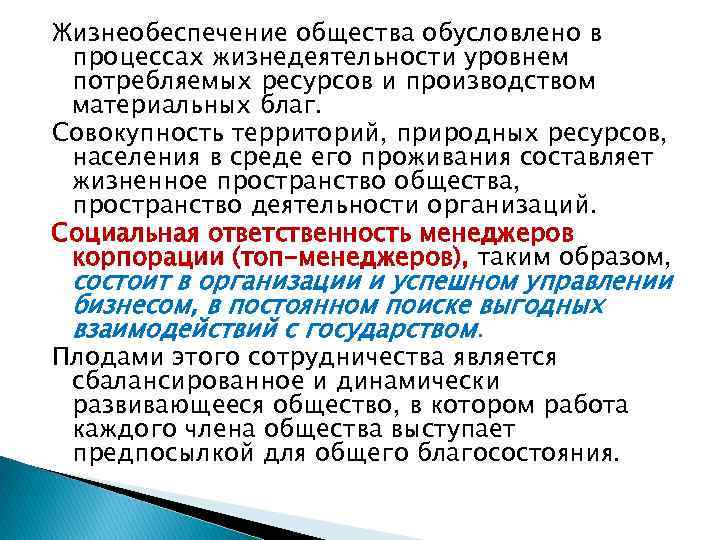 Жизнеобеспечение общества обусловлено в процессах жизнедеятельности уровнем потребляемых ресурсов и производством материальных благ.

Совокупность территорий, природных ресурсов, населения в среде его проживания составляет жизненное пространство общества, пространство деятельности организаций.

Социальная ответственность менеджеров корпорации (топ-менеджеров), таким образом, состоит в организации и успешном управлении бизнесом, в постоянном поиске выгодных взаимодействий с государством.

Плодами этого сотрудничества является сбалансированное и динамически развивающееся общество, в котором работа каждого члена общества выступает предпосылкой для общего благосостояния.